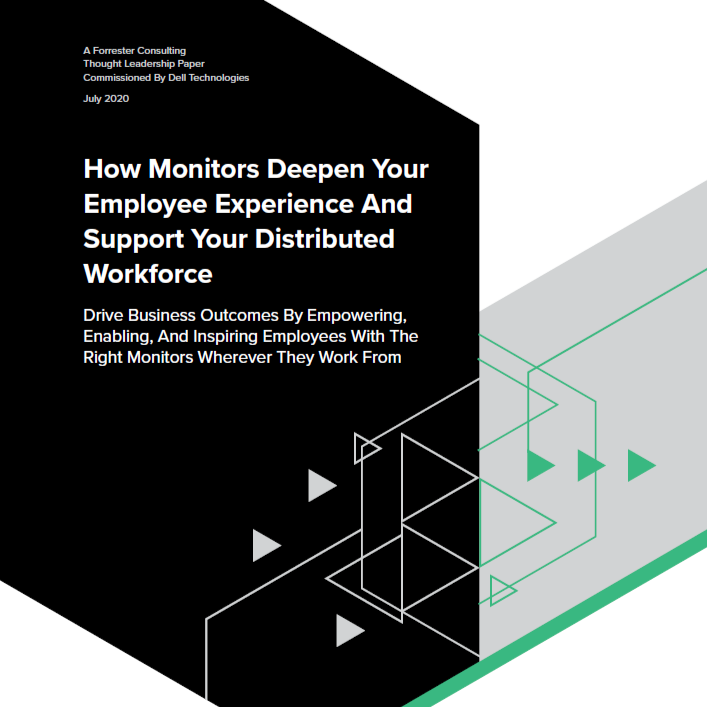 A Forrester Consulting
Thought Leadership Paper
Commissioned By Dell Technologies

July 2020

How Monitors Deepen Your Employee Experience And Support Your Distributed Workforce

Drive Business Outcomes By Empowering, Enabling, And Inspiring Employees With The Right Monitors Wherever They Work From